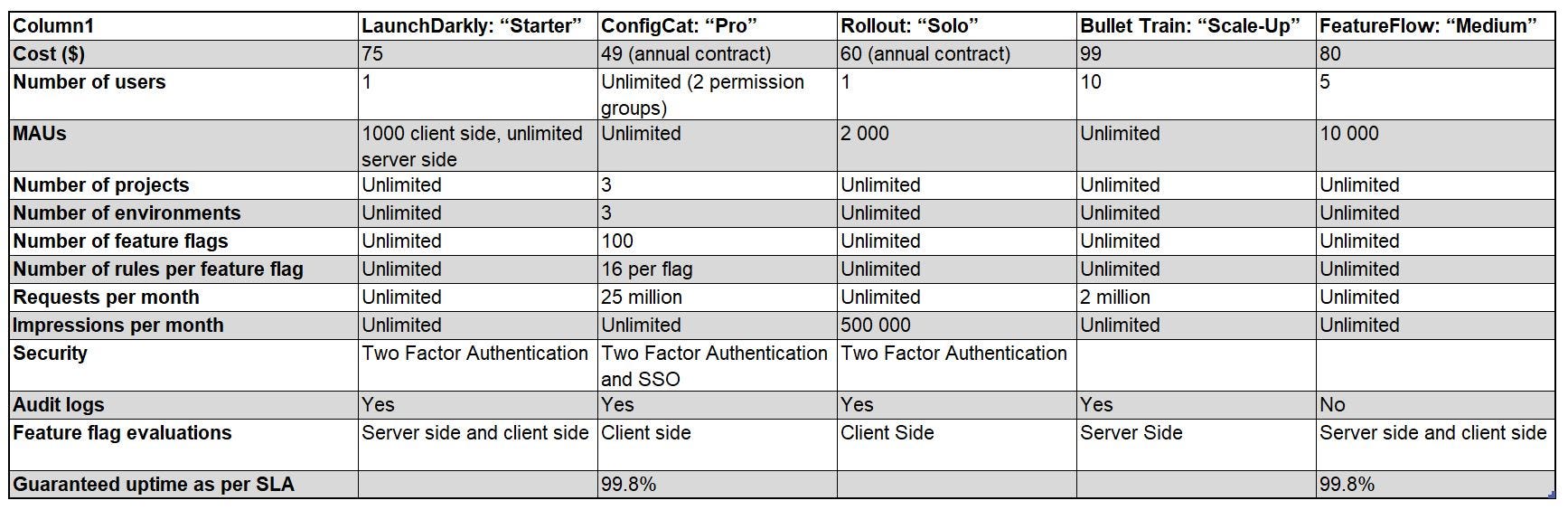 | Column1 | LaunchDarkly: “Starter” | ConfigCat: “Pro” | Rollout: “Solo” | Bullet Train: “Scale-Up” | FeatureFlow: “Medium” |
|---|---|---|---|---|---|
| Cost ($) | 75 | 49 (annual contract) | 60 (annual contract) | 99 | 80 |
| Number of users | 1 | Unlimited (2 permission groups) | 1 | 10 | 5 |
| MAUs | 1000 client side, unlimited server side | Unlimited | 2 000 | Unlimited | 10 000 |
| Number of projects | Unlimited | 3 | Unlimited | Unlimited | Unlimited |
| Number of environments | Unlimited | 3 | Unlimited | Unlimited | Unlimited |
| Number of feature flags | Unlimited | 100 | Unlimited | Unlimited | Unlimited |
| Number of rules per feature flag | Unlimited | 16 per flag | Unlimited | Unlimited | Unlimited |
| Requests per month | Unlimited | 25 million | Unlimited | 2 million | Unlimited |
| Impressions per month | Unlimited | Unlimited | 500 000 | Unlimited | Unlimited |
| Security | Two Factor Authentication | Two Factor Authentication and SSO | Two Factor Authentication | | |
| Audit logs | Yes | Yes | Yes | Yes | No |
| Feature flag evaluations | Server side and client side | Client side | Client Side | Server Side | Server side and client side |
| Guaranteed uptime as per SLA | | 99.8% | | | 99.8% |